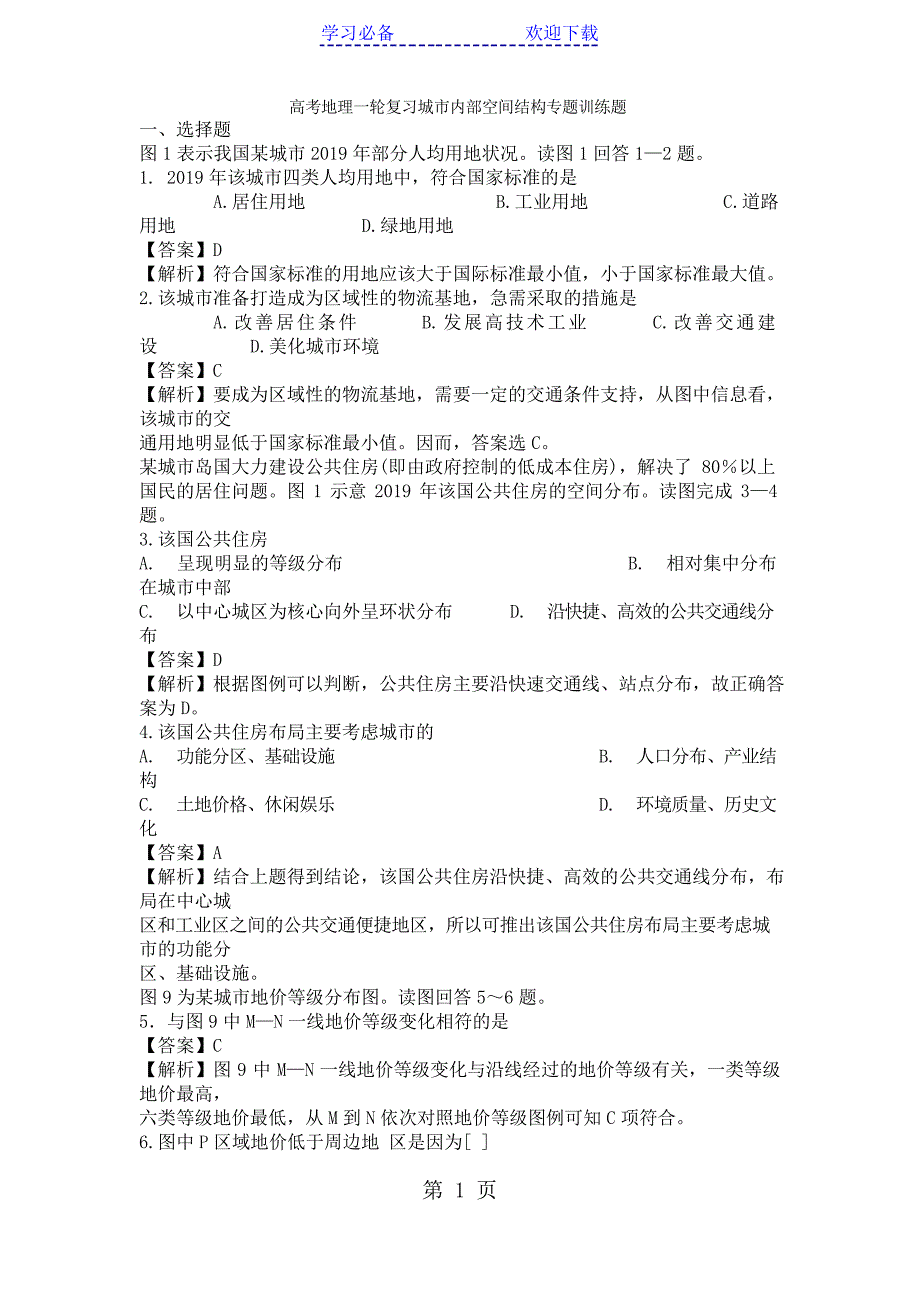 学习必备　　　　　　欢迎下载

高考地理一轮复习城市内部空间结构专题训练题

一、选择题

图 1 表示我国某城市 2019 年部分人均用地状况。读图 1 回答 1—2 题。

1. 2019 年该城市四类人均用地中，符合国家标准的是

A.居住用地　　B.工业用地　　C.道路用地　　D.绿地用地

【答案】D

【解析】符合国家标准的用地应该大于国际标准最小值，小于国家标准最大值。

2.该城市准备打造成为区域性的物流基地，急需采取的措施是

A.改善居住条件　　B.发展高技术工业　　C.改善交通建设　　D.美化城市环境

【答案】C

【解析】要成为区域性的物流基地，需要一定的交通条件支持，从图中信息看，该城市的交通用地明显低于国家标准最小值。因而，答案选 C。

某城市岛国大力建设公共住房(即由政府控制的低成本住房)，解决了 80%以上国民的居住问题。图 1 示意 2019 年该国公共住房的空间分布。读图完成 3—4 题。

3.该国公共住房

A.　呈现明显的等级分布　　B.　相对集中分布在城市中部

C.　以中心城区为核心向外呈环状分布　　D.　沿快捷、高效的公共交通线分布

【答案】D

【解析】根据图例可以判断，公共住房主要沿快速交通线、站点分布，故正确答案为 D。

4.该国公共住房布局主要考虑城市的

A.　功能分区、基础设施　　B.　人口分布、产业结构

C.　土地价格、休闲娱乐　　D.　环境质量、历史文化

【答案】A

【解析】结合上题得到结论，该国公共住房沿快捷、高效的公共交通线分布，布局在中心城区和工业区之间的公共交通便捷地区，所以可推出该国公共住房布局主要考虑城市的功能分区、基础设施。

图 9 为某城市地价等级分布图。读图回答 5～6 题。

5．与图 9 中 M—N 一线地价等级变化相符的是

【答案】C

【解析】图 9 中 M—N 一线地价等级变化与沿线经过的地价等级有关，一类等级地价最高，六类等级地价最低，从 M 到 N 依次对照地价等级图例可知 C 项符合。

6.图中 P 区域地价低于周边地 区是因为[ ]

第 1 页